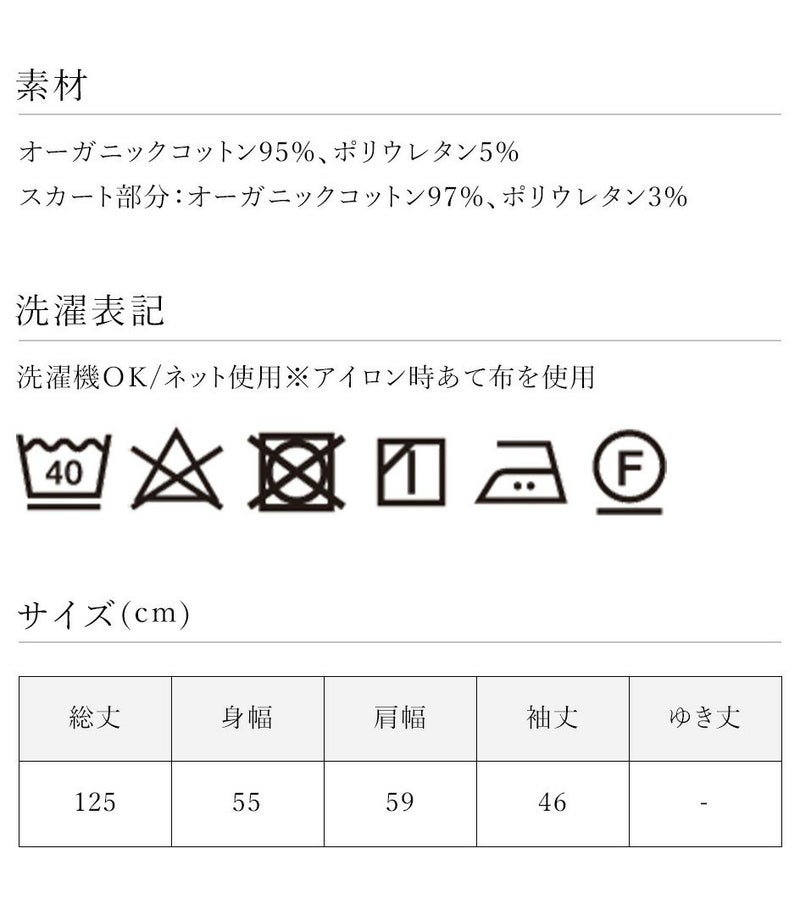 素材

オーガニックコットン95%、ポリウレタン5%
スカート部分:オーガニックコットン97%、ポリウレタン3%

洗濯表記

洗濯機OK/ネット使用※アイロン時あて布を使用

40

F

サイズ(cm)

| 総丈 | 身幅 | 肩幅 | 袖丈 | ゆき丈 |
|---|---|---|---|---|
| 125 | 55 | 59 | 46 | - |